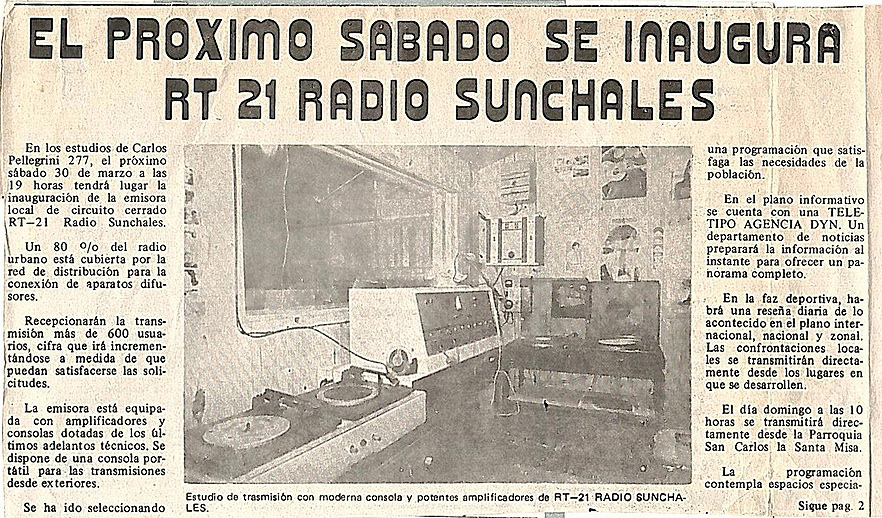 EL PROXIMO SABADO SE INAUGURA RT 21 RADIO SUNCHALES

En los estudios de Carlos Pellegrini 277, el próximo sábado 30 de marzo a las 19 horas tendrá lugar la inauguración de la emisora local de circuito cerrado RT–21 Radio Sunchales.

Un 80 o/o del radio urbano está cubierta por la red de distribución para la conexión de aparatos difusores.

Recepcionarán la transmisión más de 600 usuarios, cifra que irá incrementándose a medida de que puedan satisfacerse las solicitudes.

La emisora está equipada con amplificadores y consolas dotadas de los últimos adelantos técnicos. Se dispone de una consola portátil para las transmisiones desde exteriores.

Se ha ido seleccionando

Estudio de trasmisión con moderna consola y potentes amplificadores de RT–21 RADIO SUNCHALES.

una programación que satisfaga las necesidades de la población.

En el plano informativo se cuenta con una TELETIPO AGENCIA DYN. Un departamento de noticias preparará la información al instante para ofrecer un panorama completo.

En la faz deportiva, habrá una reseña diaria de lo acontecido en el plano internacional, nacional y zonal. Las confrontaciones locales se transmitirán directamente desde los lugares en que se desarrollen.

El día domingo a las 10 horas se transmitirá directamente desde la Parroquia San Carlos la Santa Misa.

La programación contempla espacios especia-

Sigue pag. 2